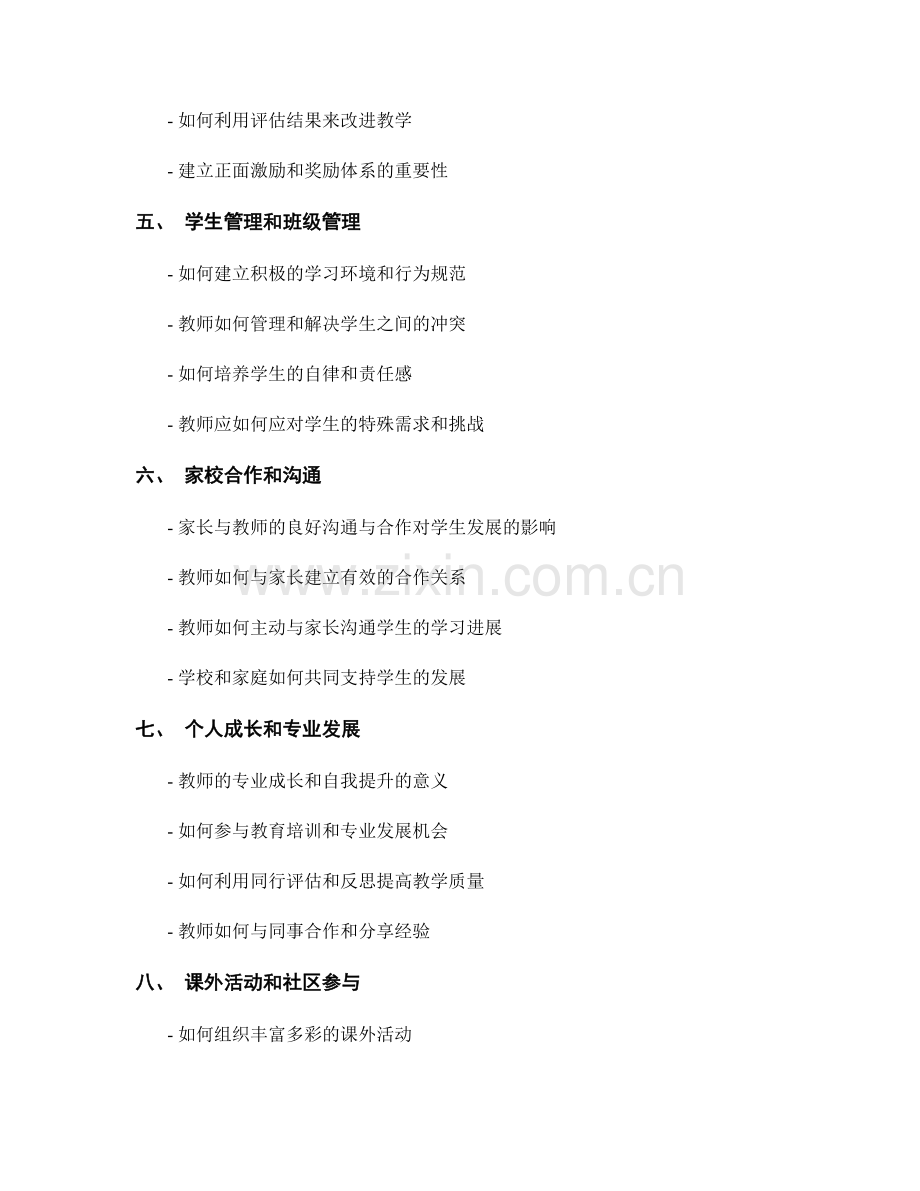 - 如何利用评估结果来改进教学

- 建立正面激励和奖励体系的重要性

五、 学生管理和班级管理

- 如何建立积极的学习环境和行为规范

- 教师如何管理和解决学生之间的冲突

- 如何培养学生的自律和责任感

- 教师应如何应对学生的特殊需求和挑战

六、 家校合作和沟通

- 家长与教师的良好沟通与合作对学生发展的影响

- 教师如何与家长建立有效的合作关系

- 教师如何主动与家长沟通学生的学习进展

- 学校和家庭如何共同支持学生的发展

七、 个人成长和专业发展

- 教师的专业成长和自我提升的意义

- 如何参与教育培训和专业发展机会

- 如何利用同行评估和反思提高教学质量

- 教师如何与同事合作和分享经验

八、 课外活动和社区参与

- 如何组织丰富多彩的课外活动

www.zixin.com.cn